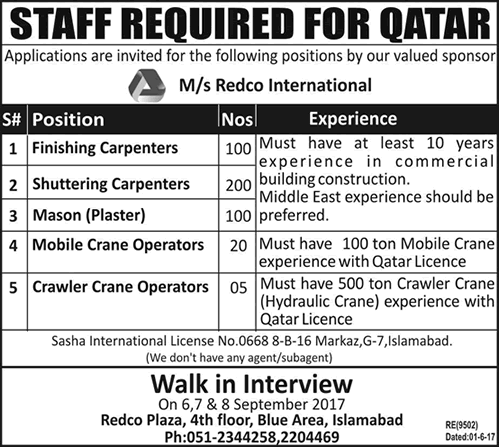 STAFF REQUIRED FOR QATAR

Applications are invited for the following positions by our valued sponsor

M/s Redco International

| S# | Position | Nos | Experience |
|---|---|---|---|
| 1 | Finishing Carpenters | 100 | Must have at least 10 years experience in commercial building construction. Middle East experience should be preferred. |
| 2 | Shuttering Carpenters | 200 | |
| 3 | Mason (Plaster) | 100 | |
| 4 | Mobile Crane Operators | 20 | Must have 100 ton Mobile Crane experience with Qatar Licence |
| 5 | Crawler Crane Operators | 05 | Must have 500 ton Crawler Crane (Hydraulic Crane) experience with Qatar Licence |

Sasha International License No.0668 8-B-16 Markaz,G-7,Islamabad.
(We don't have any agent/subagent)

Walk in Interview
On 6,7 & 8 September 2017
Redco Plaza, 4th floor, Blue Area, Islamabad
Ph:051-2344258,2204469

RE(9502)
Dated:01-6-17